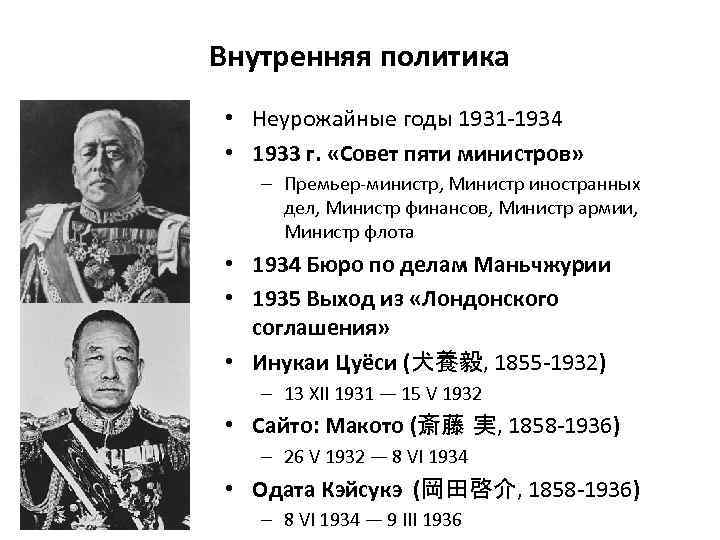 Внутренняя политика

• Неурожайные годы 1931-1934
• 1933 г. «Совет пяти министров»
– Премьер-министр, Министр иностранных дел, Министр финансов, Министр армии, Министр флота
• 1934 Бюро по делам Маньчжурии
• 1935 Выход из «Лондонского соглашения»
• Инукаи Цуёси (犬養毅, 1855-1932)
– 13 XII 1931 — 15 V 1932
• Сайто: Макото (斎藤 実, 1858-1936)
– 26 V 1932 — 8 VI 1934
• Одата Кэйсукэ (岡田啓介, 1858-1936)
– 8 VI 1934 — 9 III 1936